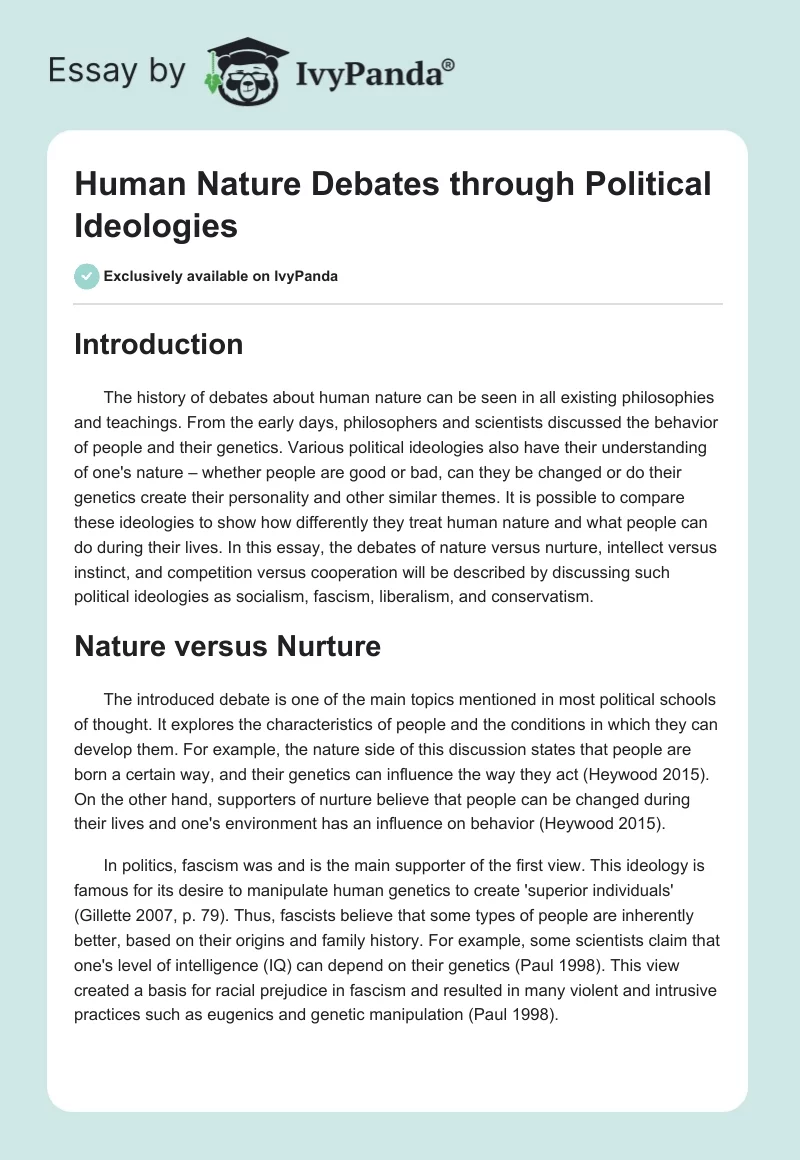 Essay by IvyPanda®

Human Nature Debates through Political Ideologies

Exclusively available on IvyPanda

Introduction

The history of debates about human nature can be seen in all existing philosophies and teachings. From the early days, philosophers and scientists discussed the behavior of people and their genetics. Various political ideologies also have their understanding of one's nature – whether people are good or bad, can they be changed or do their genetics create their personality and other similar themes. It is possible to compare these ideologies to show how differently they treat human nature and what people can do during their lives. In this essay, the debates of nature versus nurture, intellect versus instinct, and competition versus cooperation will be described by discussing such political ideologies as socialism, fascism, liberalism, and conservatism.

Nature versus Nurture

The introduced debate is one of the main topics mentioned in most political schools of thought. It explores the characteristics of people and the conditions in which they can develop them. For example, the nature side of this discussion states that people are born a certain way, and their genetics can influence the way they act (Heywood 2015). On the other hand, supporters of nurture believe that people can be changed during their lives and one's environment has an influence on behavior (Heywood 2015).

In politics, fascism was and is the main supporter of the first view. This ideology is famous for its desire to manipulate human genetics to create 'superior individuals' (Gillette 2007, p. 79). Thus, fascists believe that some types of people are inherently better, based on their origins and family history. For example, some scientists claim that one's level of intelligence (IQ) can depend on their genetics (Paul 1998). This view created a basis for racial prejudice in fascism and resulted in many violent and intrusive practices such as eugenics and genetic manipulation (Paul 1998).